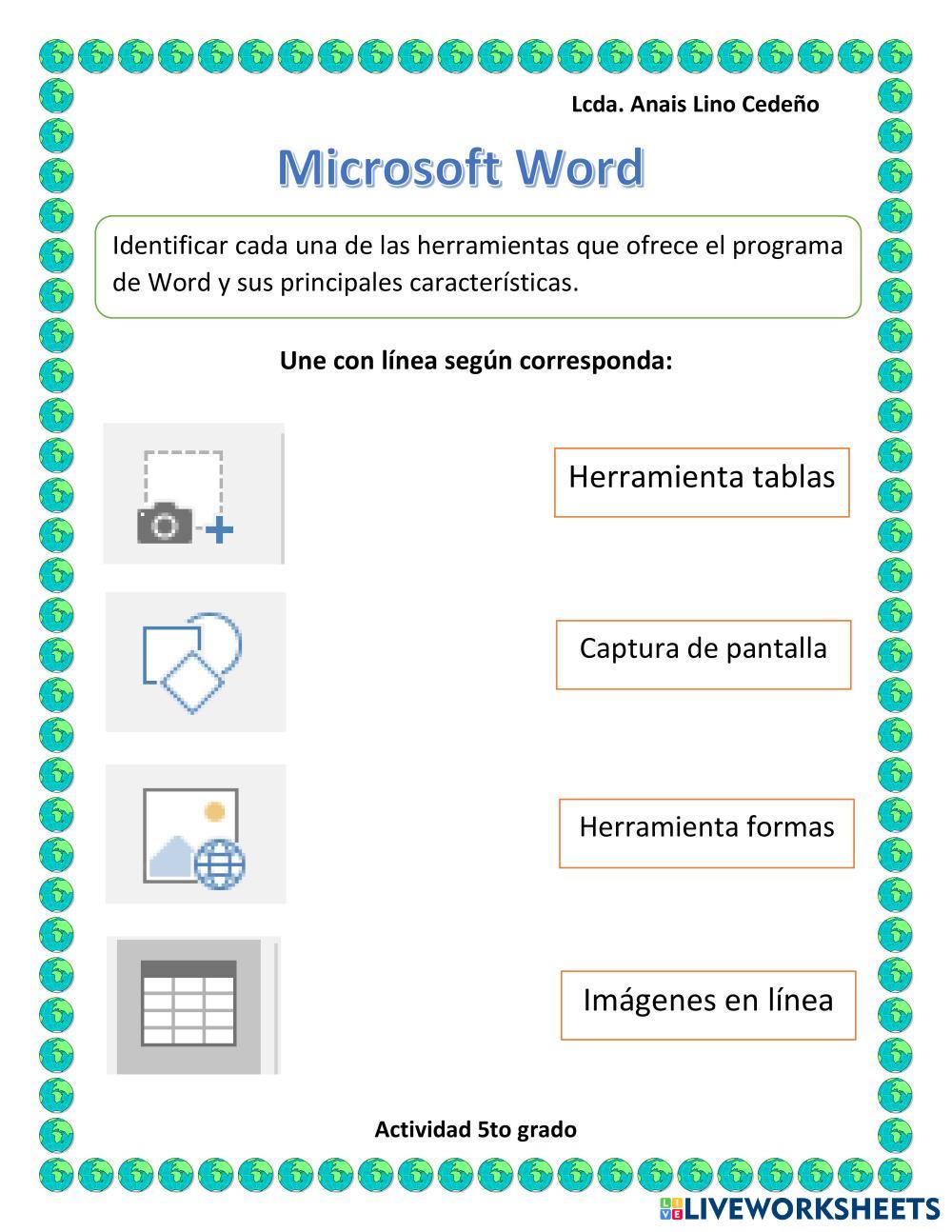 Lcda. Anais Lino Cedeño

Microsoft Word

Identificar cada una de las herramientas que ofrece el programa de Word y sus principales características.

Une con línea según corresponda:

Herramienta tablas

Captura de pantalla

Herramienta formas

Imágenes en línea

Actividad 5to grado

LIVEWORKSHEETS